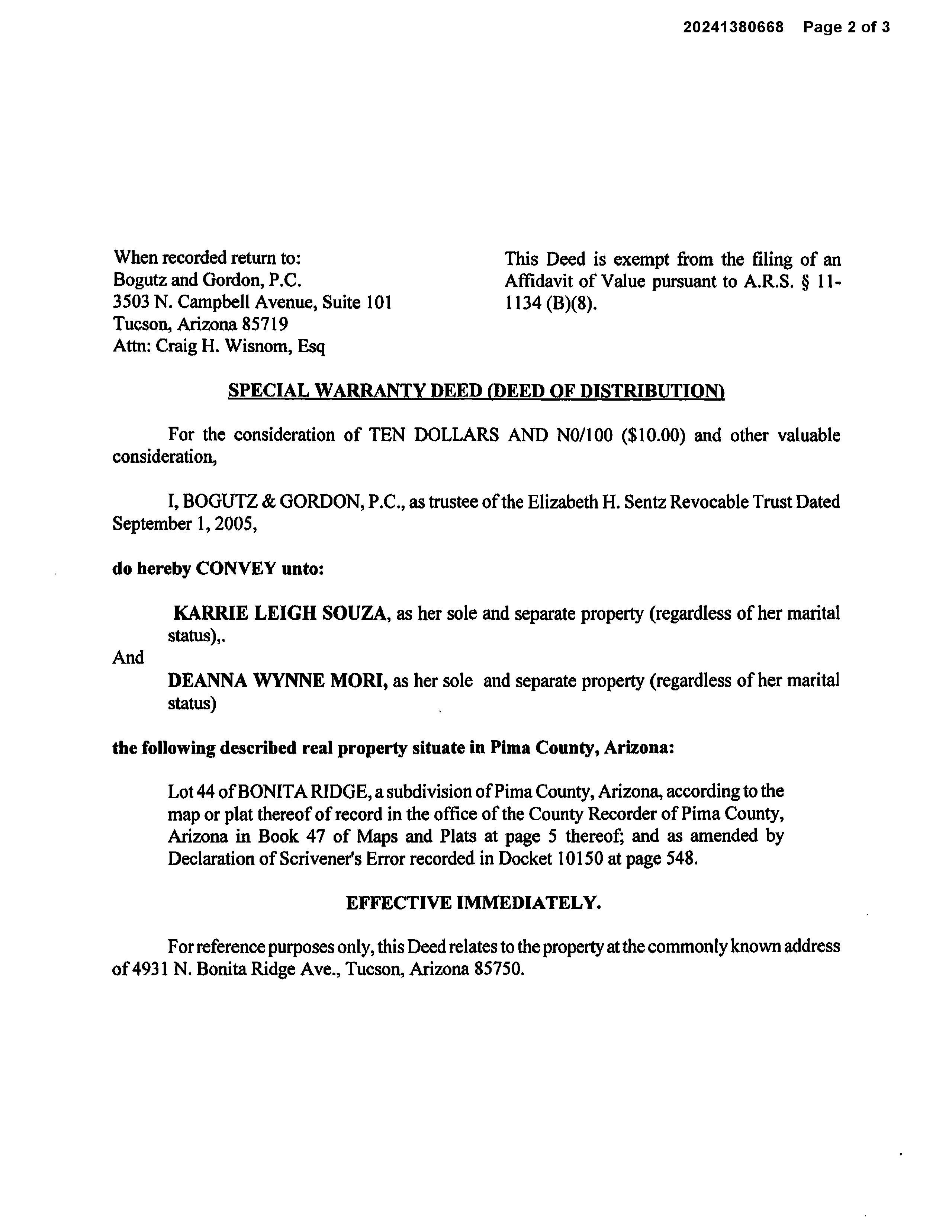 20241380668 Page 2 of 3

When recorded return to:
Bogutz and Gordon, P.C.
3503 N. Campbell Avenue, Suite 101
Tucson, Arizona 85719
Attn: Craig H. Wisnom, Esq

This Deed is exempt from the filing of an Affidavit of Value pursuant to A.R.S. § 11-1134 (B)(8).

SPECIAL WARRANTY DEED (DEED OF DISTRIBUTION)

For the consideration of TEN DOLLARS AND N0/100 ($10.00) and other valuable consideration,

I, BOGUTZ & GORDON, P.C., as trustee of the Elizabeth H. Sentz Revocable Trust Dated September 1, 2005,

do hereby CONVEY unto:

KARRIE LEIGH SOUZA, as her sole and separate property (regardless of her marital status),.

And

DEANNA WYNNE MORI, as her sole and separate property (regardless of her marital status)

the following described real property situate in Pima County, Arizona:

Lot 44 of BONITA RIDGE, a subdivision of Pima County, Arizona, according to the map or plat thereof of record in the office of the County Recorder of Pima County, Arizona in Book 47 of Maps and Plats at page 5 thereof; and as amended by Declaration of Scrivener's Error recorded in Docket 10150 at page 548.

EFFECTIVE IMMEDIATELY.

For reference purposes only, this Deed relates to the property at the commonly known address of 4931 N. Bonita Ridge Ave., Tucson, Arizona 85750.